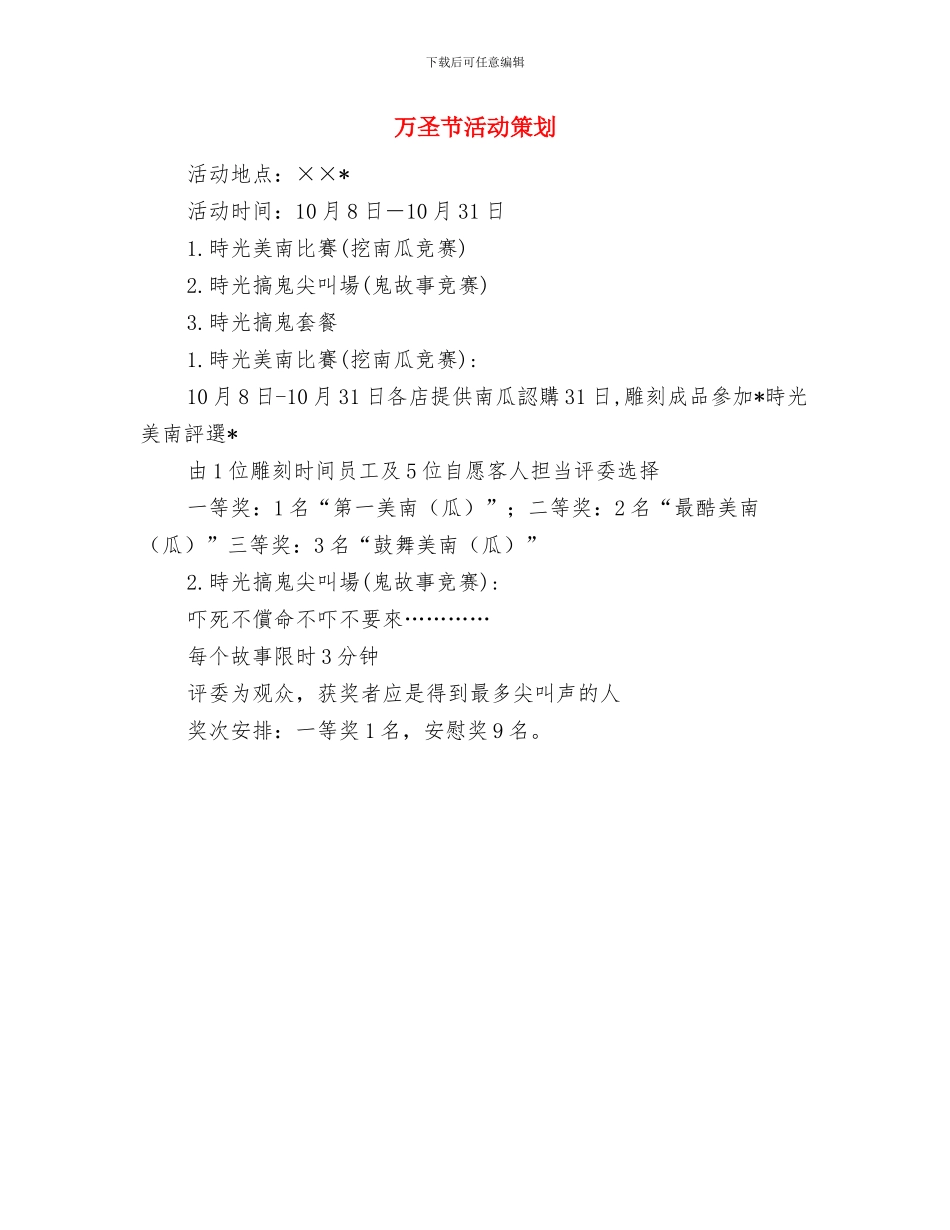 下载后可任意编辑

万圣节活动策划

活动地点：××*

活动时间：10月8日—10月31日

1.時光美南比賽(挖南瓜竞赛)

2.時光搞鬼尖叫場(鬼故事竞赛)

3.時光搞鬼套餐

1.時光美南比賽(挖南瓜竞赛)：

10月8日-10月31日各店提供南瓜認購31日,雕刻成品参加*時光美南評選*

由1位雕刻时间员工及5位自愿客人担当评委选择

一等奖：1名“第一美南（瓜）”；二等奖：2名“最酷美南（瓜）”三等奖：3名“鼓舞美南（瓜）”

2.時光搞鬼尖叫場(鬼故事竞赛)：

吓死不償命不吓不要來…………

每个故事限时3分钟

评委为观众，获奖者应是得到最多尖叫声的人

奖次安排：一等奖1名，安慰奖9名。